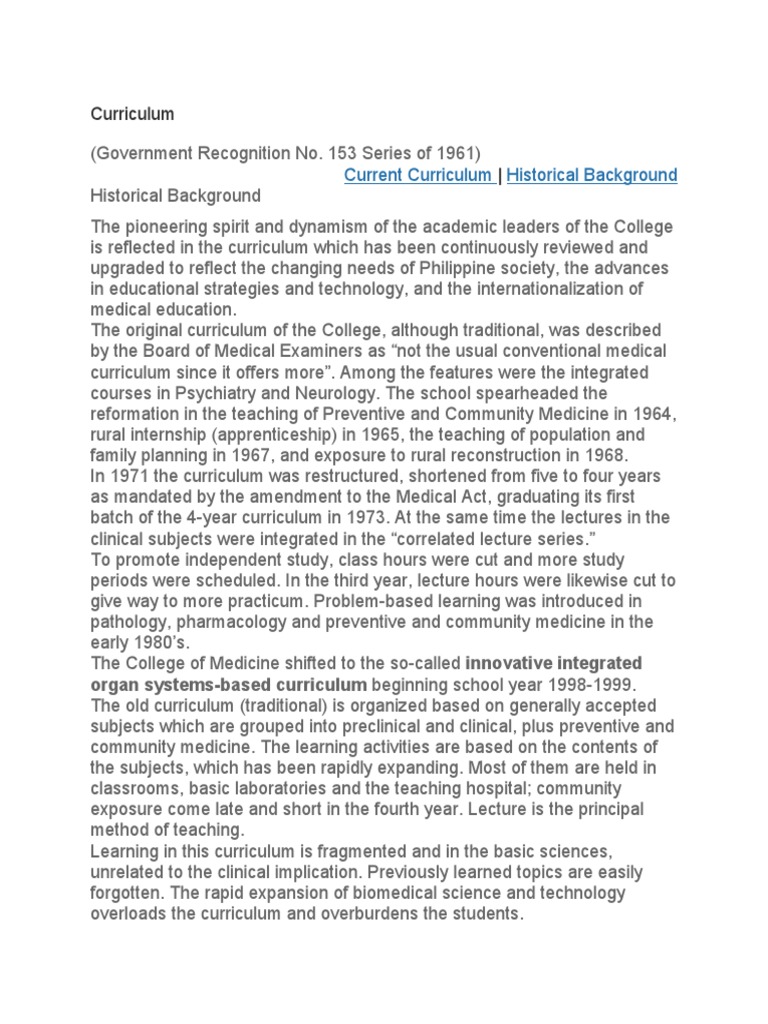 Curriculum

(Government Recognition No. 153 Series of 1961)

Current Curriculum | Historical Background

Historical Background

The pioneering spirit and dynamism of the academic leaders of the College is reflected in the curriculum which has been continuously reviewed and upgraded to reflect the changing needs of Philippine society, the advances in educational strategies and technology, and the internationalization of medical education.
The original curriculum of the College, although traditional, was described by the Board of Medical Examiners as “not the usual conventional medical curriculum since it offers more”. Among the features were the integrated courses in Psychiatry and Neurology. The school spearheaded the reformation in the teaching of Preventive and Community Medicine in 1964, rural internship (apprenticeship) in 1965, the teaching of population and family planning in 1967, and exposure to rural reconstruction in 1968.
In 1971 the curriculum was restructured, shortened from five to four years as mandated by the amendment to the Medical Act, graduating its first batch of the 4-year curriculum in 1973. At the same time the lectures in the clinical subjects were integrated in the “correlated lecture series.”
To promote independent study, class hours were cut and more study periods were scheduled. In the third year, lecture hours were likewise cut to give way to more practicum. Problem-based learning was introduced in pathology, pharmacology and preventive and community medicine in the early 1980’s.
The College of Medicine shifted to the so-called innovative integrated organ systems-based curriculum beginning school year 1998-1999.
The old curriculum (traditional) is organized based on generally accepted subjects which are grouped into preclinical and clinical, plus preventive and community medicine. The learning activities are based on the contents of the subjects, which has been rapidly expanding. Most of them are held in classrooms, basic laboratories and the teaching hospital; community exposure come late and short in the fourth year. Lecture is the principal method of teaching.
Learning in this curriculum is fragmented and in the basic sciences, unrelated to the clinical implication. Previously learned topics are easily forgotten. The rapid expansion of biomedical science and technology overloads the curriculum and overburdens the students.